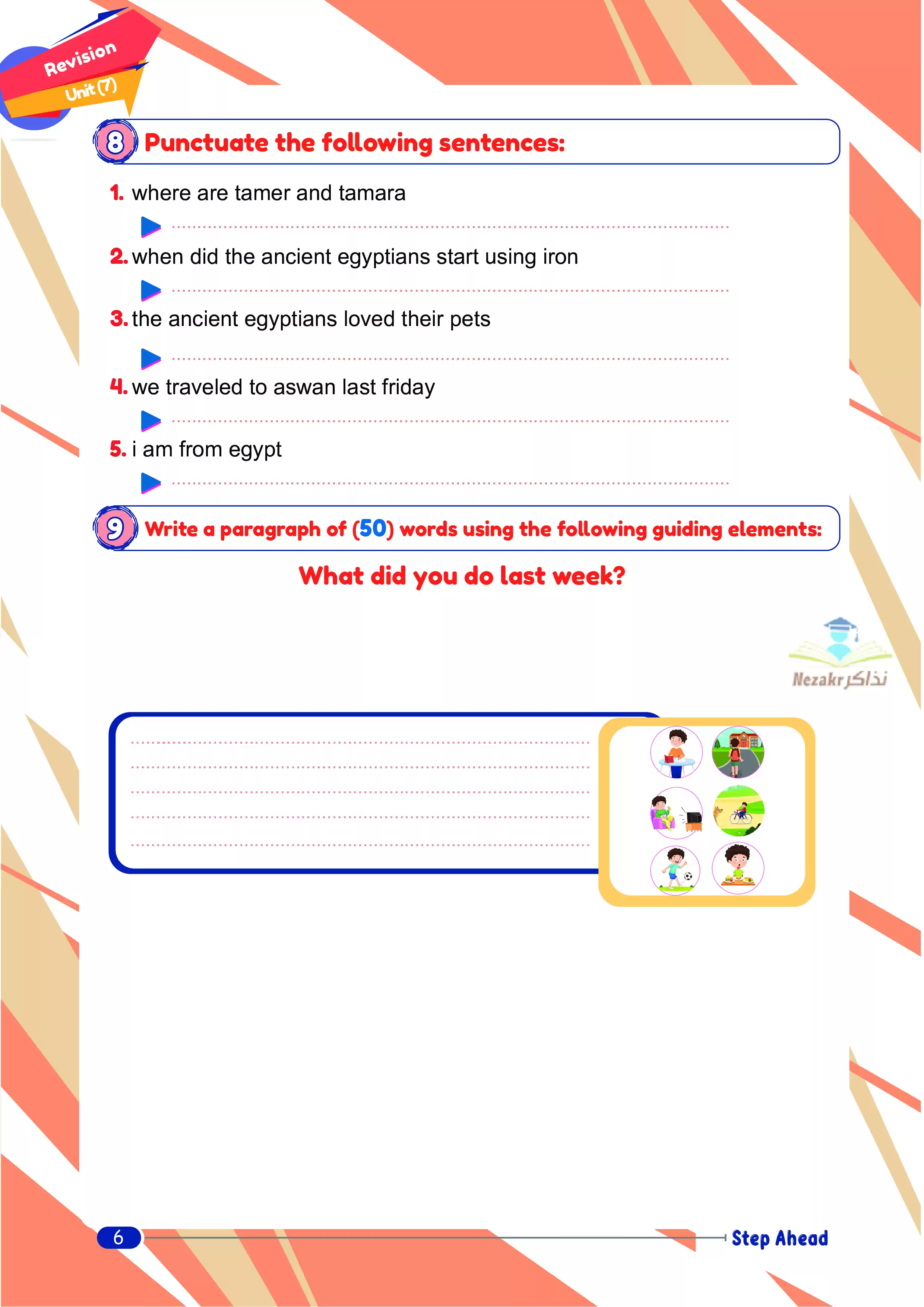 Revision
Unit (7)

8 Punctuate the following sentences:

1. where are tamer and tamara

▶ ____

2. when did the ancient egyptians start using iron

▶ ____

3. the ancient egyptians loved their pets

▶ ____

4. we traveled to aswan last friday

▶ ____

5. i am from egypt

▶ ____

9 Write a paragraph of (50) words using the following guiding elements:

What did you do last week?

____
____
____
____
____

6

Step Ahead

Nezakr نذاكر